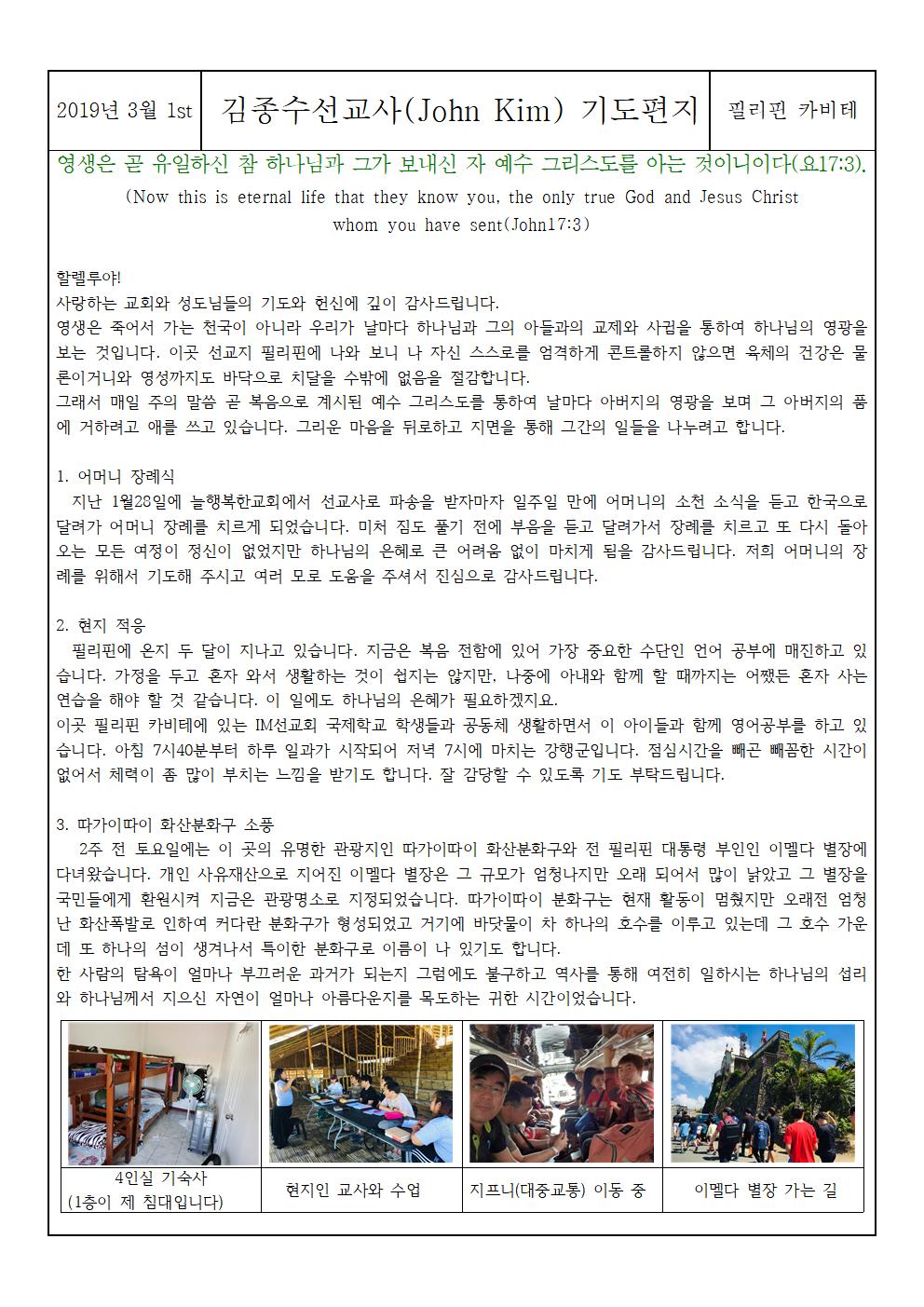 | 2019년 3월 1st | 김종수선교사(John Kim) 기도편지 | 필리핀 카비테 |
|---|---|---|

영생은 곧 유일하신 참 하나님과 그가 보내신 자 예수 그리스도를 아는 것이니이다(요17:3).

(Now this is eternal life that they know you, the only true God and Jesus Christ whom you have sent(John17:3)

할렐루야!
사랑하는 교회와 성도님들의 기도와 헌신에 깊이 감사드립니다.
영생은 죽어서 가는 천국이 아니라 우리가 날마다 하나님과 그의 아들과의 교제와 사귐을 통하여 하나님의 영광을 보는 것입니다. 이곳 선교지 필리핀에 나와 보니 나 자신 스스로를 엄격하게 콘트롤하지 않으면 육체의 건강은 물론이거니와 영성까지도 바닥으로 치달을 수밖에 없음을 절감합니다.
그래서 매일 주의 말씀 곧 복음으로 계시된 예수 그리스도를 통하여 날마다 아버지의 영광을 보며 그 아버지의 품에 거하려고 애를 쓰고 있습니다. 그리운 마음을 뒤로하고 지면을 통해 그간의 일들을 나누려고 합니다.

1. 어머니 장례식
지난 1월28일에 늘행복한교회에서 선교사로 파송을 받자마자 일주일 만에 어머니의 소천 소식을 듣고 한국으로 달려가 어머니 장례를 치르게 되었습니다. 미처 짐도 풀기 전에 부음을 듣고 달려가서 장례를 치르고 또 다시 돌아오는 모든 여정이 정신이 없었지만 하나님의 은혜로 큰 어려움 없이 마치게 됨을 감사드립니다. 저희 어머니의 장례를 위해서 기도해 주시고 여러 모로 도움을 주셔서 진심으로 감사드립니다.

2. 현지 적응
필리핀에 온지 두 달이 지나고 있습니다. 지금은 복음 전함에 있어 가장 중요한 수단인 언어 공부에 매진하고 있습니다. 가정을 두고 혼자 와서 생활하는 것이 쉽지는 않지만, 나중에 아내와 함께 할 때까지는 어쨌든 혼자 사는 연습을 해야 할 것 같습니다. 이 일에도 하나님의 은혜가 필요하겠지요.
이곳 필리핀 카비테에 있는 IM선교회 국제학교 학생들과 공동체 생활하면서 이 아이들과 함께 영어공부를 하고 있습니다. 아침 7시40분부터 하루 일과가 시작되어 저녁 7시에 마치는 강행군입니다. 점심시간을 빼곤 빼꼼한 시간이 없어서 체력이 좀 많이 부치는 느낌을 받기도 합니다. 잘 감당할 수 있도록 기도 부탁드립니다.

3. 따가이따이 화산분화구 소풍
2주 전 토요일에는 이 곳의 유명한 관광지인 따가이따이 화산분화구와 전 필리핀 대통령 부인인 이멜다 별장에 다녀왔습니다. 개인 사유재산으로 지어진 이멜다 별장은 그 규모가 엄청나지만 오래 되어서 많이 낡았고 그 별장을 국민들에게 환원시켜 지금은 관광명소로 지정되었습니다. 따가이따이 분화구는 현재 활동이 멈췄지만 오래전 엄청난 화산폭발로 인하여 커다란 분화구가 형성되었고 거기에 바닷물이 차 하나의 호수를 이루고 있는데 그 호수 가운데 또 하나의 섬이 생겨나서 특이한 분화구로 이름이 나 있기도 합니다.
한 사람의 탐욕이 얼마나 부끄러운 과거가 되는지 그럼에도 불구하고 역사를 통해 여전히 일하시는 하나님의 섭리와 하나님께서 지으신 자연이 얼마나 아름다운지를 목도하는 귀한 시간이었습니다.

| 4인실 기숙사 (1층이 제 침대입니다) | 현지인 교사와 수업 | 지프니(대중교통) 이동 중 | 이멜다 별장 가는 길 |
|---|---|---|---|